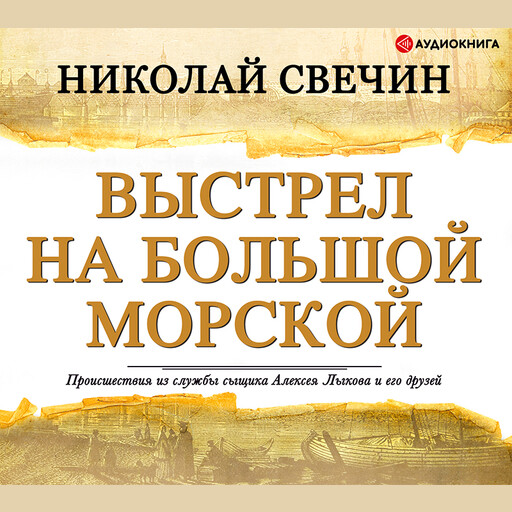 АУДИОКНИГА

НИКОЛАЙ СВЕЧИН

ВЫСТРЕЛ НА БОЛЬШОЙ МОРСКОЙ

Происшествия из службы сыщика Алексея Лыкова и его друзей